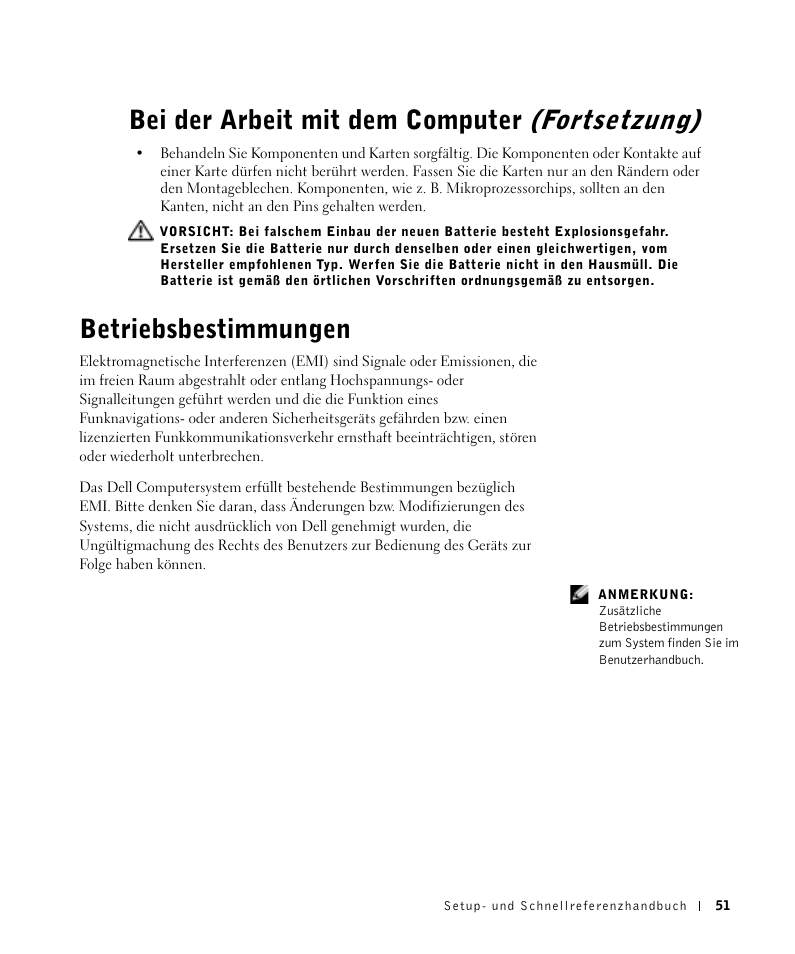 Bei der Arbeit mit dem Computer (Fortsetzung)

• Behandeln Sie Komponenten und Karten sorgfältig. Die Komponenten oder Kontakte auf einer Karte dürfen nicht berührt werden. Fassen Sie die Karten nur an den Rändern oder den Montageblechen. Komponenten, wie z. B. Mikroprozessorchips, sollten an den Kanten, nicht an den Pins gehalten werden.

VORSICHT: Bei falschem Einbau der neuen Batterie besteht Explosionsgefahr. Ersetzen Sie die Batterie nur durch denselben oder einen gleichwertigen, vom Hersteller empfohlenen Typ. Werfen Sie die Batterie nicht in den Hausmüll. Die Batterie ist gemäß den örtlichen Vorschriften ordnungsgemäß zu entsorgen.

Betriebsbestimmungen

Elektromagnetische Interferenzen (EMI) sind Signale oder Emissionen, die im freien Raum abgestrahlt oder entlang Hochspannungs- oder Signalleitungen geführt werden und die die Funktion eines Funknavigations- oder anderen Sicherheitsgeräts gefährden bzw. einen lizenzierten Funkkommunikationsverkehr ernsthaft beeinträchtigen, stören oder wiederholt unterbrechen.

Das Dell Computersystem erfüllt bestehende Bestimmungen bezüglich EMI. Bitte denken Sie daran, dass Änderungen bzw. Modifizierungen des Systems, die nicht ausdrücklich von Dell genehmigt wurden, die Ungültigmachung des Rechts des Benutzers zur Bedienung des Geräts zur Folge haben können.

ANMERKUNG: Zusätzliche Betriebsbestimmungen zum System finden Sie im Benutzerhandbuch.

Setup- und Schnellreferenzhandbuch | 51